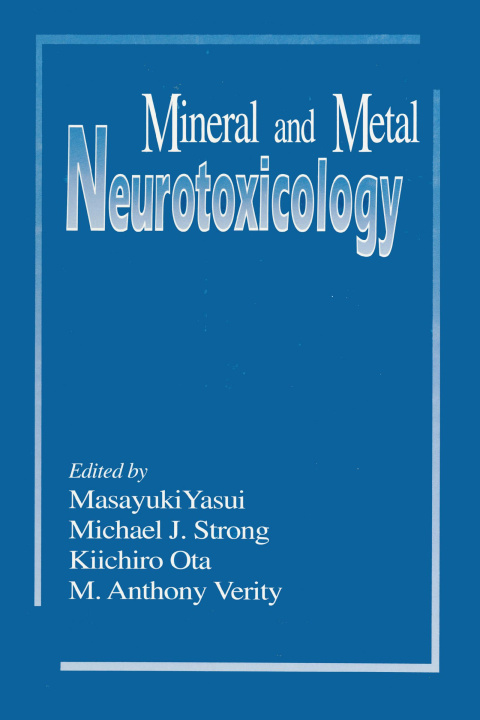 Mineral and Metal
Neurotoxicology

Edited by
MasayukiYasui
Michael J. Strong
Kiichiro Ota
M. Anthony Verity